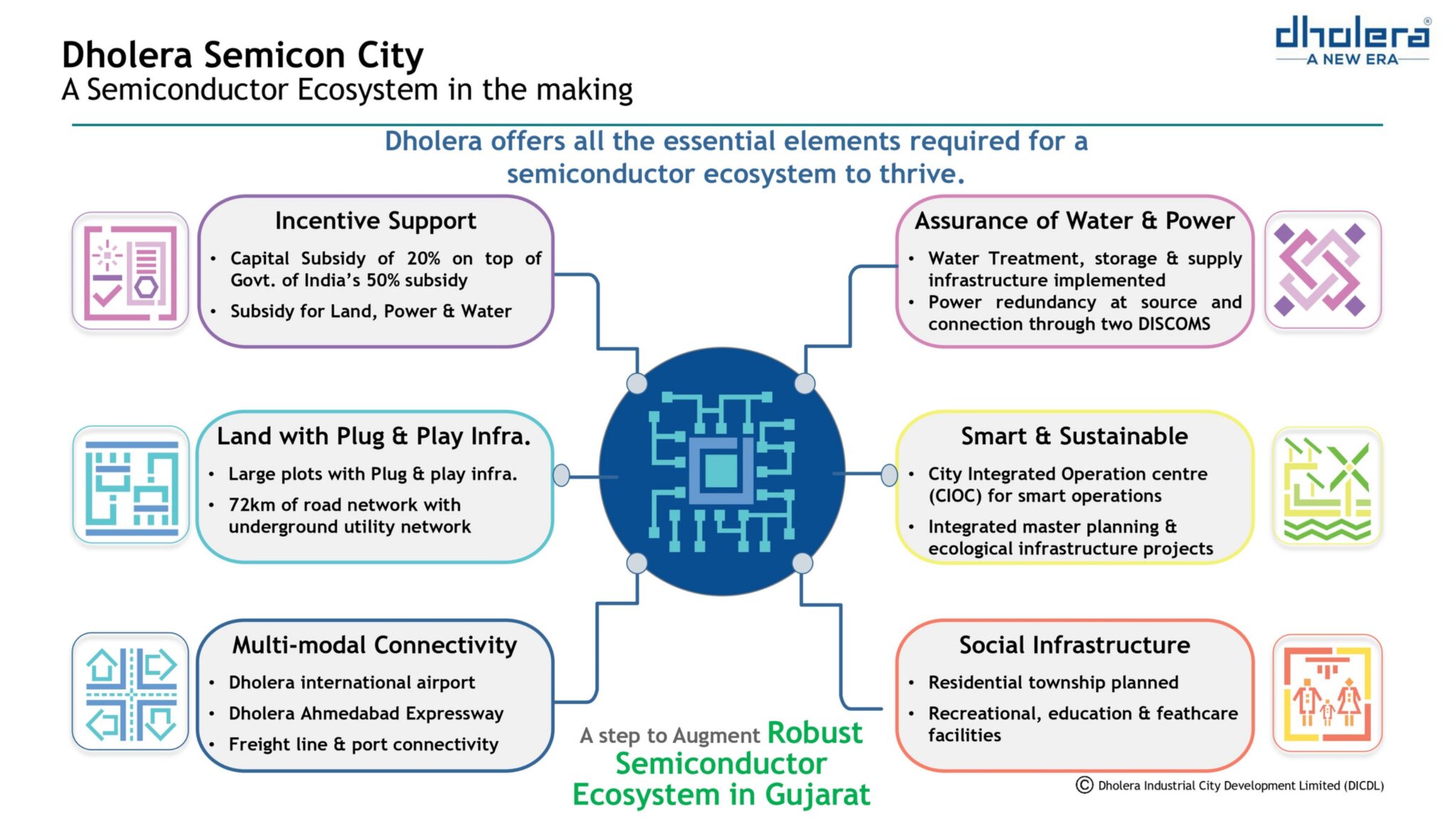 Dholera Semicon City
A Semiconductor Ecosystem in the making

dholera®
A NEW ERA

Dholera offers all the essential elements required for a semiconductor ecosystem to thrive.

Incentive Support
• Capital Subsidy of 20% on top of Govt. of India's 50% subsidy
• Subsidy for Land, Power & Water

Land with Plug & Play Infra.
• Large plots with Plug & play infra.
• 72km of road network with underground utility network

Multi-modal Connectivity
• Dholera international airport
• Dholera Ahmedabad Expressway
• Freight line & port connectivity

Assurance of Water & Power
• Water Treatment, storage & supply infrastructure implemented
• Power redundancy at source and connection through two DISCOMS

Smart & Sustainable
• City Integrated Operation centre (CIOC) for smart operations
• Integrated master planning & ecological infrastructure projects

Social Infrastructure
• Residential township planned
• Recreational, education & feathcare facilities

A step to Augment Robust Semiconductor Ecosystem in Gujarat

© Dholera Industrial City Development Limited (DICDL)